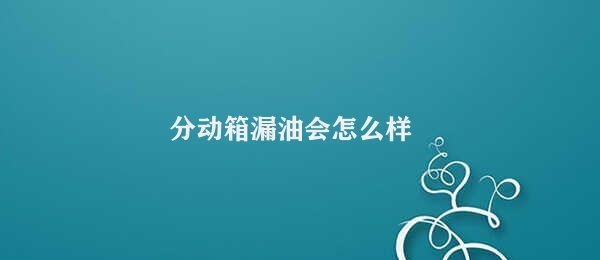 分动箱漏油会怎么样